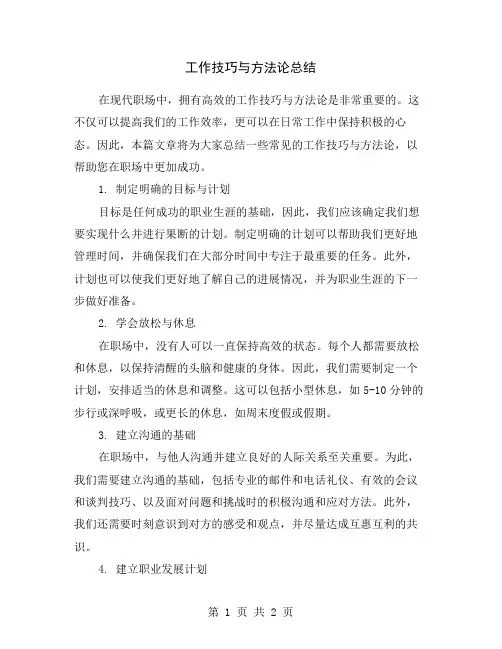 工作技巧与方法论总结

在现代职场中，拥有高效的工作技巧与方法论是非常重要的。这不仅可以提高我们的工作效率，更可以在日常工作中保持积极的心态。因此，本篇文章将为大家总结一些常见的工作技巧与方法论，以帮助您在职场中更加成功。

1. 制定明确的目标与计划

目标是任何成功的职业生涯的基础，因此，我们应该确定我们想要实现什么并进行果断的计划。制定明确的计划可以帮助我们更好地管理时间，并确保我们在大部分时间中专注于最重要的任务。此外，计划也可以使我们更好地了解自己的进展情况，并为职业生涯的下一步做好准备。

2. 学会放松与休息

在职场中，没有人可以一直保持高效的状态。每个人都需要放松和休息，以保持清醒的头脑和健康的身体。因此，我们需要制定一个计划，安排适当的休息和调整。这可以包括小型休息，如 5-10 分钟的步行或深呼吸，或更长的休息，如周末度假或假期。

3. 建立沟通的基础

在职场中，与他人沟通并建立良好的人际关系至关重要。为此，我们需要建立沟通的基础，包括专业的邮件和电话礼仪、有效的会议和谈判技巧、以及面对问题和挑战时的积极沟通和应对方法。此外，我们还需要时刻意识到对方的感受和观点，并尽量达成互惠互利的共识。

4. 建立职业发展计划

第 1 页 共 2 页